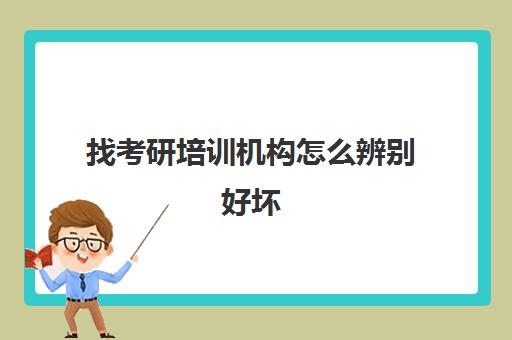 找考研培训机构怎么辨别好坏